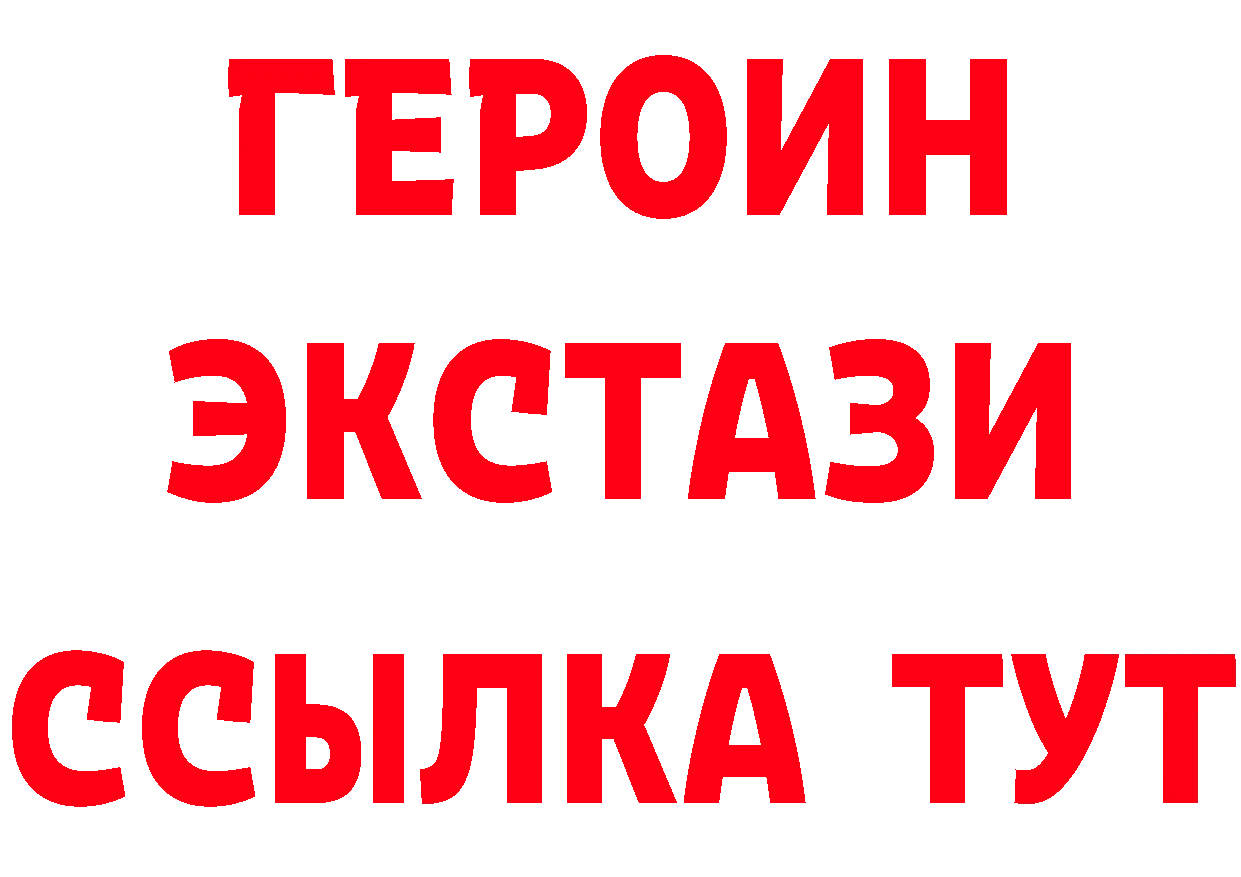 ГЕРОИН ЭКСТАЗИ ССЫЛКА ТУТ